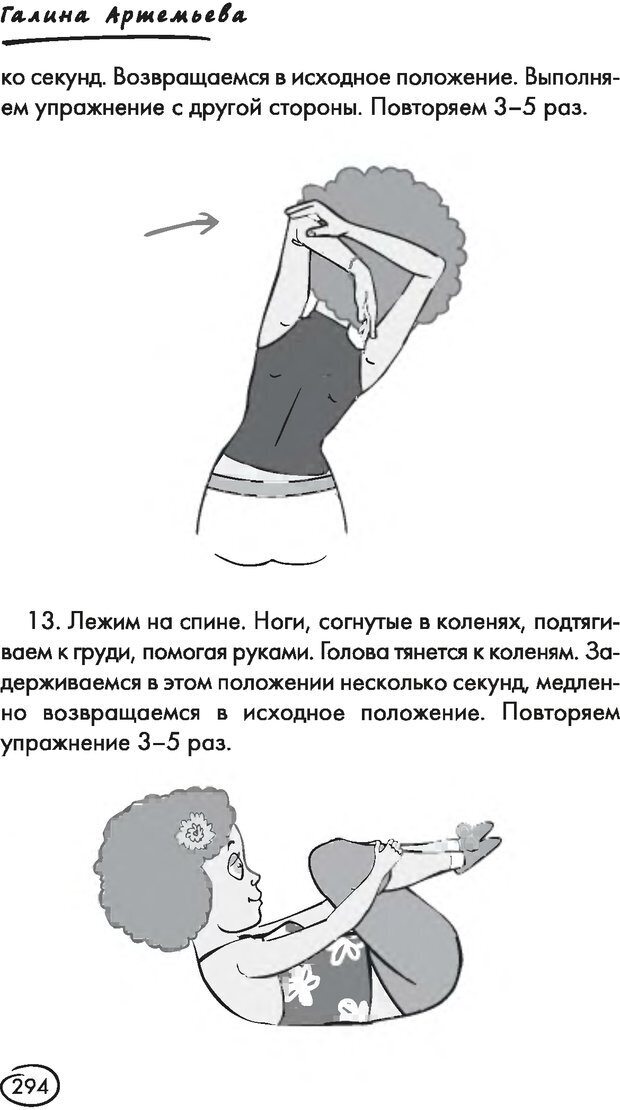 Галина Артемьева

ко секунд. Возвращаемся в исходное положение. Выполняем упражнение с другой стороны. Повторяем 3–5 раз.

13. Лежим на спине. Ноги, согнутые в коленях, подтягиваем к груди, помогая руками. Голова тянется к коленям. Задерживаемся в этом положении несколько секунд, медленно возвращаемся в исходное положение. Повторяем упражнение 3–5 раз.

294